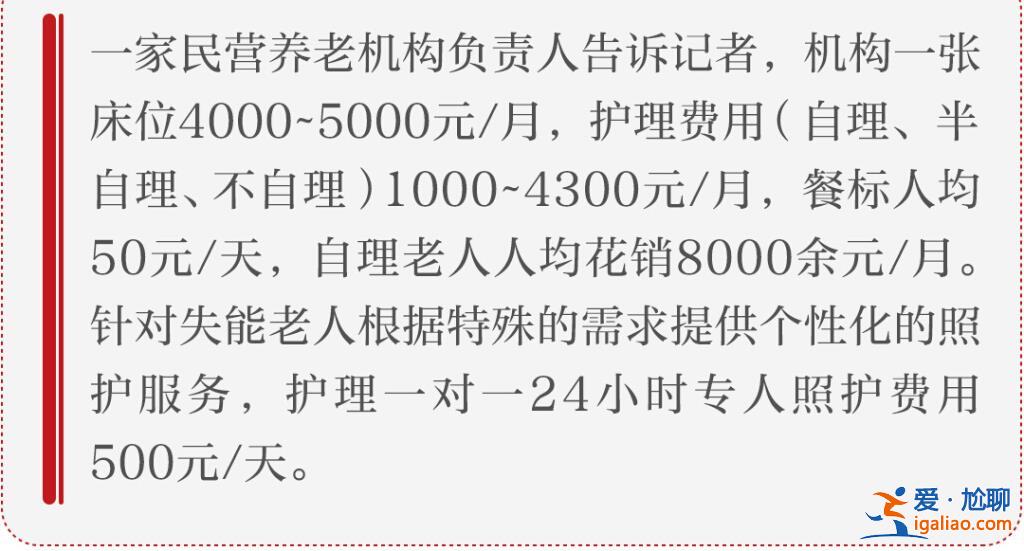 一家民营养老机构负责人告诉记者，机构一张床位4000~5000元/月，护理费用（自理、半自理、不自理）1000~4300元/月，餐标人均50元/天，自理老人人均花销8000余元/月。针对失能老人根据特殊的需求提供个性化的照护服务，护理一对一24小时专人照护费用500元/天。

爱·尬聊
igaliao.com